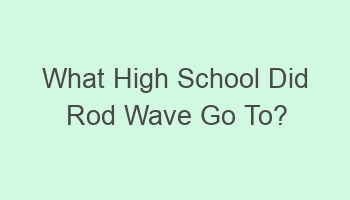 What High School Did Rod Wave Go To?